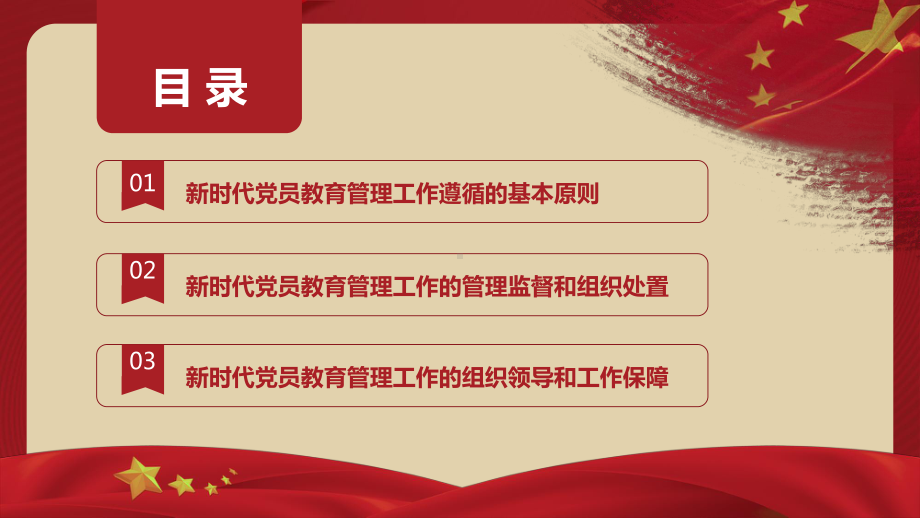 目录

01 新时代党员教育管理工作遵循的基本原则

02 新时代党员教育管理工作的管理监督和组织处置

03 新时代党员教育管理工作的组织领导和工作保障